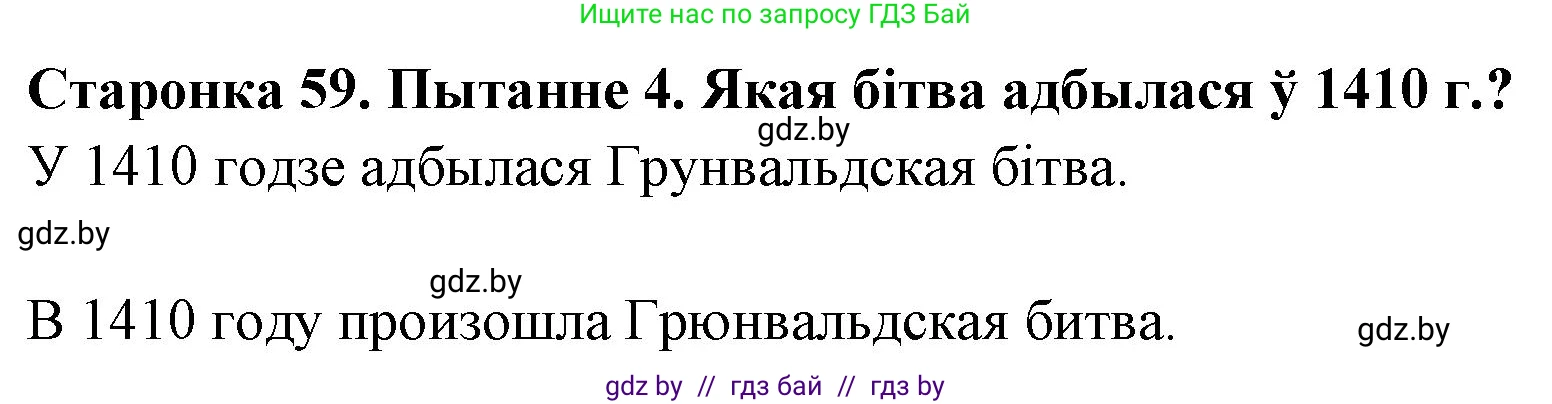 Ищите нас по запросу ГДЗ Бай

Старонка 59. Пытанне 4. Якая бітва адбылася ў 1410 г.?

gdz.by

У 1410 годзе адбылася Грунвальдская бітва.

gdz.by

gdz.by

В 1410 году произошла Грюнвальдская битва.

gdz.by

gdz by // гдз бай // гдз by